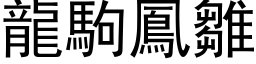 龍駒鳳雛